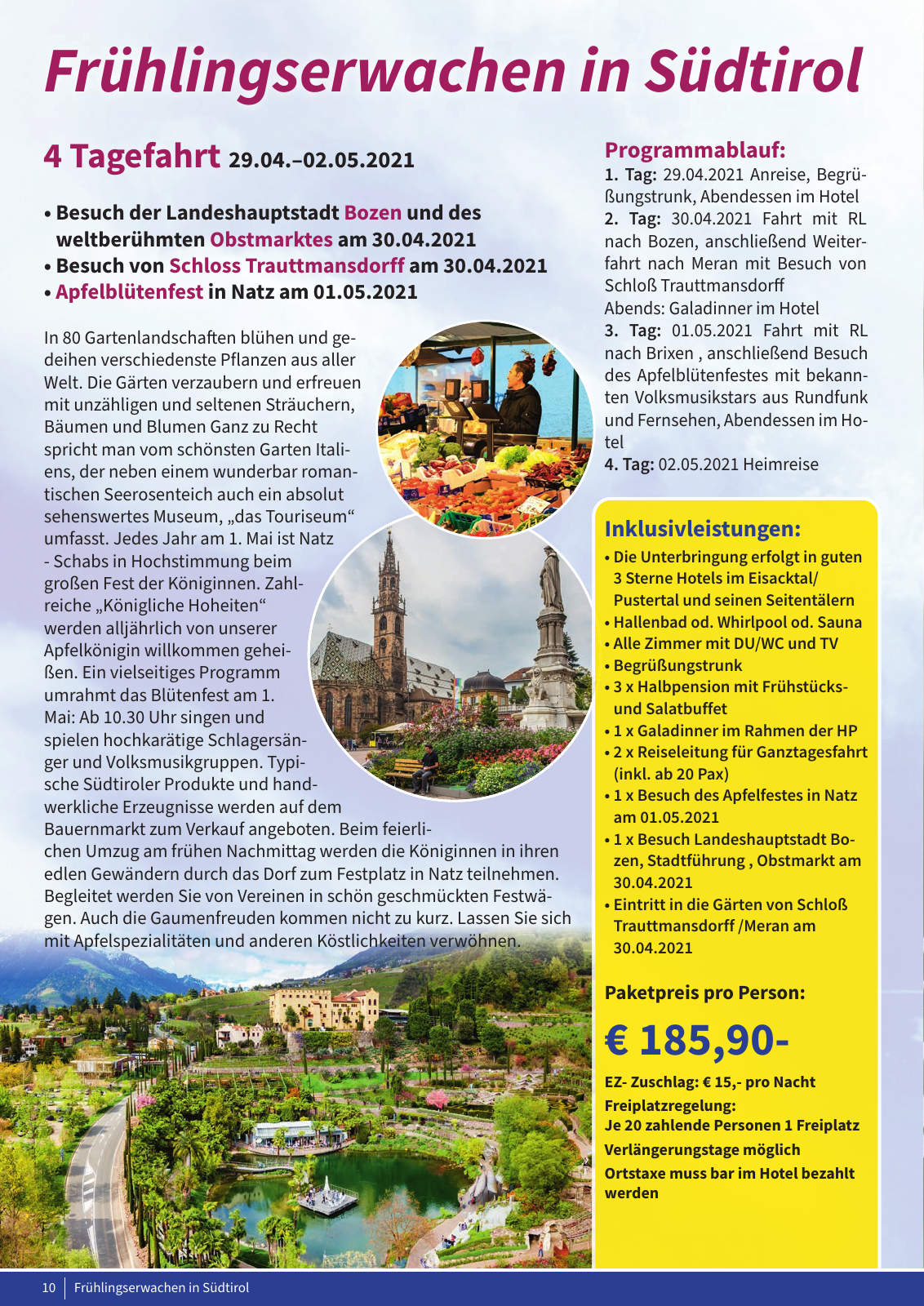 Frühlingserwachen in Südtirol

4 Tagefahrt 29.04.–02.05.2021

• Besuch der Landeshauptstadt Bozen und des weltberühmten Obstmarktes am 30.04.2021
• Besuch von Schloss Trauttmansdorff am 30.04.2021
• Apfelblütenfest in Natz am 01.05.2021

In 80 Gartenlandschaften blühen und gedeihen verschiedenste Pflanzen aus aller Welt. Die Gärten verzaubern und erfreuen mit unzähligen und seltenen Sträuchern, Bäumen und Blumen Ganz zu Recht spricht man vom schönsten Garten Italiens, der neben einem wunderbar romantischen Seerosenteich auch ein absolut sehenswertes Museum, „das Touriseum“ umfasst. Jedes Jahr am 1. Mai ist Natz - Schabs in Hochstimmung beim großen Fest der Königinnen. Zahlreiche „Königliche Hoheiten“ werden alljährlich von unserer Apfelkönigin willkommen geheißen. Ein vielseitiges Programm umrahmt das Blütenfest am 1. Mai: Ab 10.30 Uhr singen und spielen hochkarätige Schlagersänger und Volksmusikgruppen. Typische Südtiroler Produkte und handwerkliche Erzeugnisse werden auf dem Bauernmarkt zum Verkauf angeboten. Beim feierlichen Umzug am frühen Nachmittag werden die Königinnen in ihren edlen Gewändern durch das Dorf zum Festplatz in Natz teilnehmen. Begleitet werden Sie von Vereinen in schön geschmückten Festwägen. Auch die Gaumenfreuden kommen nicht zu kurz. Lassen Sie sich mit Apfelspezialitäten und anderen Köstlichkeiten verwöhnen.

Programmablauf:
1. Tag: 29.04.2021 Anreise, Begrüßungstrunk, Abendessen im Hotel
2. Tag: 30.04.2021 Fahrt mit RL nach Bozen, anschließend Weiterfahrt nach Meran mit Besuch von Schloß Trauttmansdorff
Abends: Galadinner im Hotel
3. Tag: 01.05.2021 Fahrt mit RL nach Brixen , anschließend Besuch des Apfelblütenfestes mit bekannten Volksmusikstars aus Rundfunk und Fernsehen, Abendessen im Hotel
4. Tag: 02.05.2021 Heimreise

Inklusivleistungen:
• Die Unterbringung erfolgt in guten 3 Sterne Hotels im Eisacktal/ Pustertal und seinen Seitentälern
• Hallenbad od. Whirlpool od. Sauna
• Alle Zimmer mit DU/WC und TV
• Begrüßungstrunk
• 3 x Halbpension mit Frühstücks- und Salatbuffet
• 1 x Galadinner im Rahmen der HP
• 2 x Reiseleitung für Ganztagesfahrt (inkl. ab 20 Pax)
• 1 x Besuch des Apfelfestes in Natz am 01.05.2021
• 1 x Besuch Landeshauptstadt Bozen, Stadtführung , Obstmarkt am 30.04.2021
• Eintritt in die Gärten von Schloß Trauttmansdorff /Meran am 30.04.2021

Paketpreis pro Person:
€ 185,90-

EZ- Zuschlag: € 15,- pro Nacht
Freiplatzregelung:
Je 20 zahlende Personen 1 Freiplatz
Verlängerungstage möglich
Ortstaxe muss bar im Hotel bezahlt werden

10 Frühlingserwachen in Südtirol